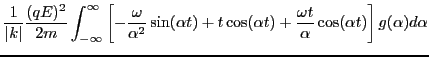 $\frac{1}{|k|}\frac{(qE)^2}{2m}\int_{-\infty}^{\infty}\left[-\frac{\omega}{\alpha^2}\sin(\alpha t)+t\cos(\alpha t)+\frac{\omega t}{\alpha}\cos(\alpha t)\right]g(\alpha)d\alpha$